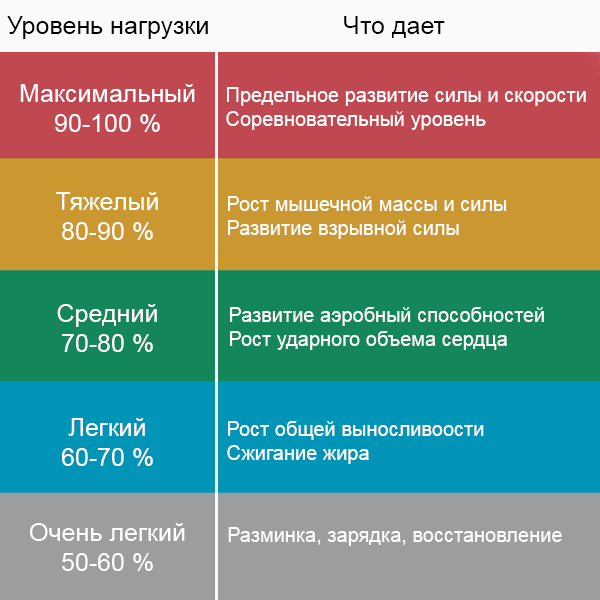 | Уровень нагрузки | Что дает |
|---|---|
| Максимальный 90-100 % | Предельное развитие силы и скорости Соревновательный уровень |
| Тяжелый 80-90 % | Рост мышечной массы и силы Развитие взрывной силы |
| Средний 70-80 % | Развитие аэробный способностей Рост ударного объема сердца |
| Легкий 60-70 % | Рост общей выносливоости Сжигание жира |
| Очень легкий 50-60 % | Разминка, зарядка, восстановление |